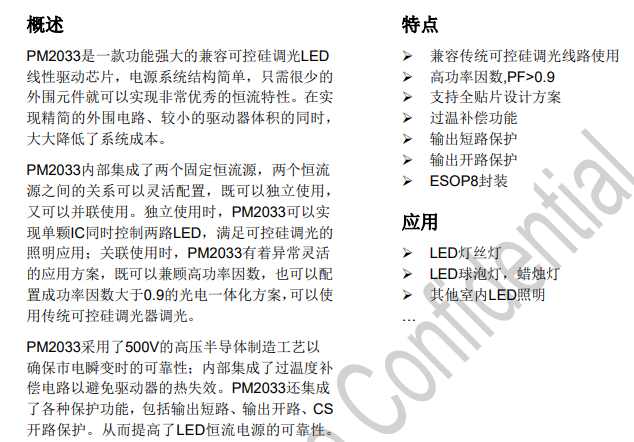 概述

PM2033是一款功能强大的兼容可控硅调光LED线性驱动芯片，电源系统结构简单，只需很少的外围元件就可以实现非常优秀的恒流特性。在实现精简的外围电路、较小的驱动器体积的同时，大大降低了系统成本。

PM2033内部集成了两个固定恒流源，两个恒流源之间的关系可以灵活配置，既可以独立使用，又可以并联使用。独立使用时，PM2033可以实现单颗IC同时控制两路LED，满足可控硅调光的照明应用；关联使用时，PM2033有着异常灵活的应用方案，既可以兼顾高功率因数，也可以配置成功率因数大于0.9的光电一体化方案，可以使用传统可控硅调光器调光。

PM2033采用了500V的高压半导体制造工艺以确保市电瞬变时的可靠性；内部集成了过温度补偿电路以避免驱动器的热失效。PM2033还集成了各种保护功能，包括输出短路、输出开路、CS开路保护。从而提高了LED恒流电源的可靠性。

特点

➢ 兼容传统可控硅调光线路使用
➢ 高功率因数,PF>0.9
➢ 支持全贴片设计方案
➢ 过温补偿功能
➢ 输出短路保护
➢ 输出开路保护
➢ ESOP8封装

应用

➢ LED灯丝灯
➢ LED球泡灯，蜡烛灯
➢ 其他室内LED照明
…

Confidential